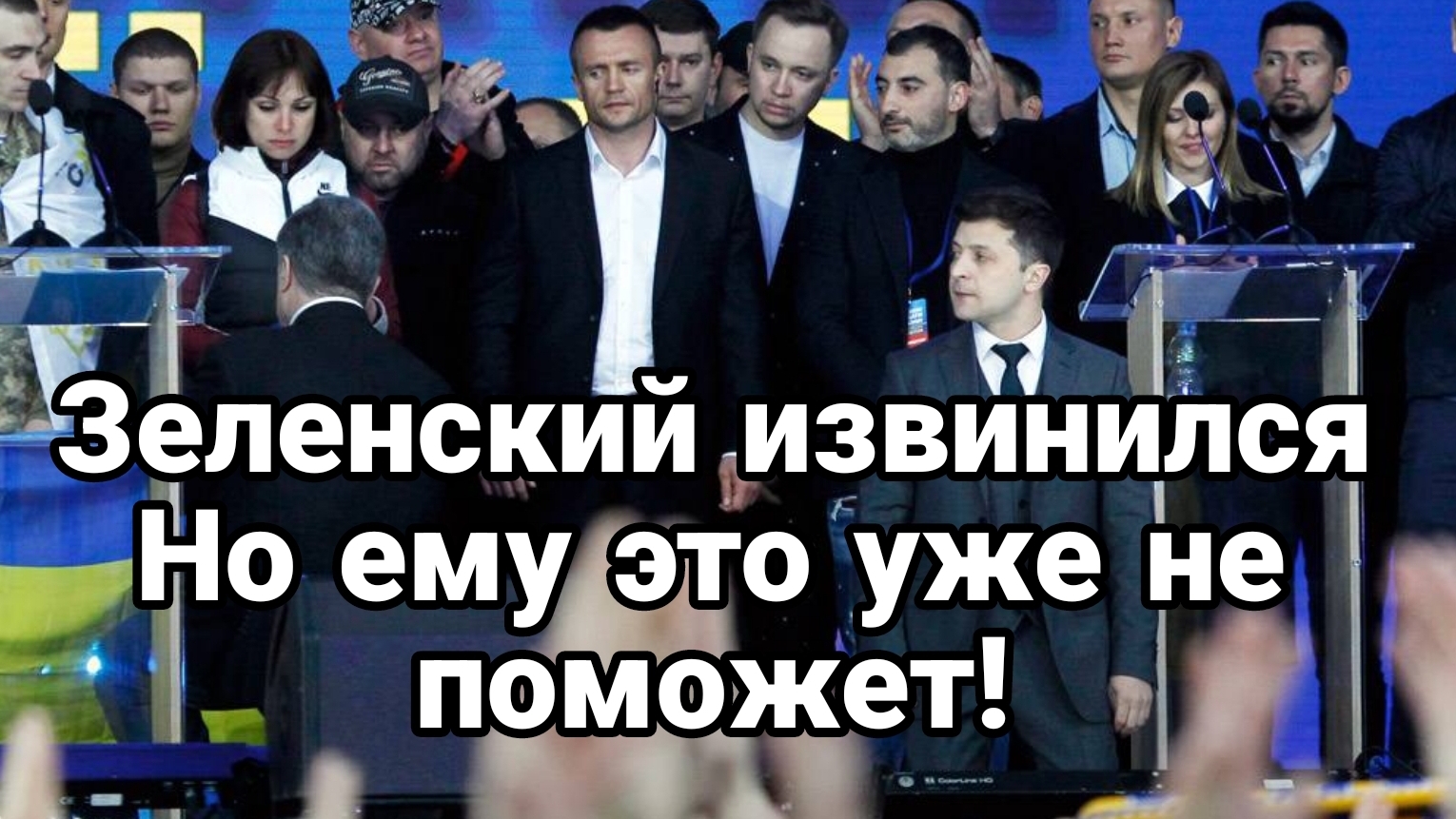 Зеленский извинился
Но ему это уже не поможет!